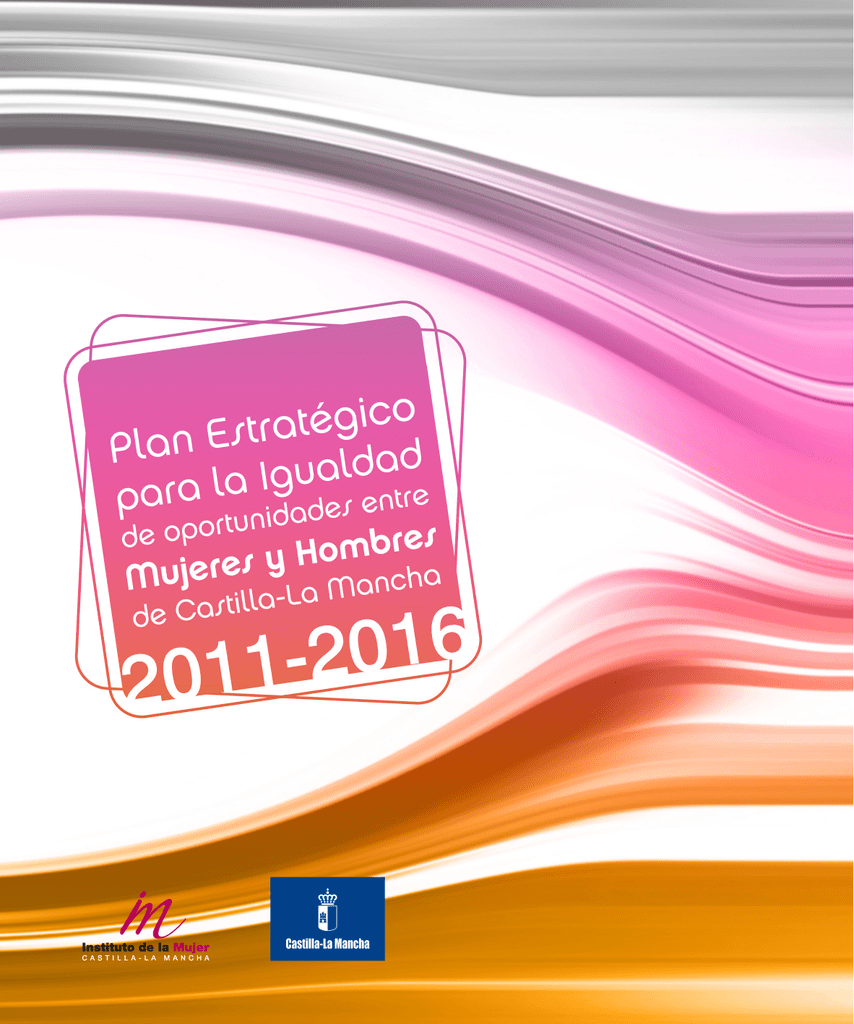 Plan Estratégico para la Igualdad de oportunidades entre Mujeres y Hombres de Castilla-La Mancha

2011-2016

im
Instituto de la Mujer
CASTILLA-LA MANCHA

Castilla-La Mancha